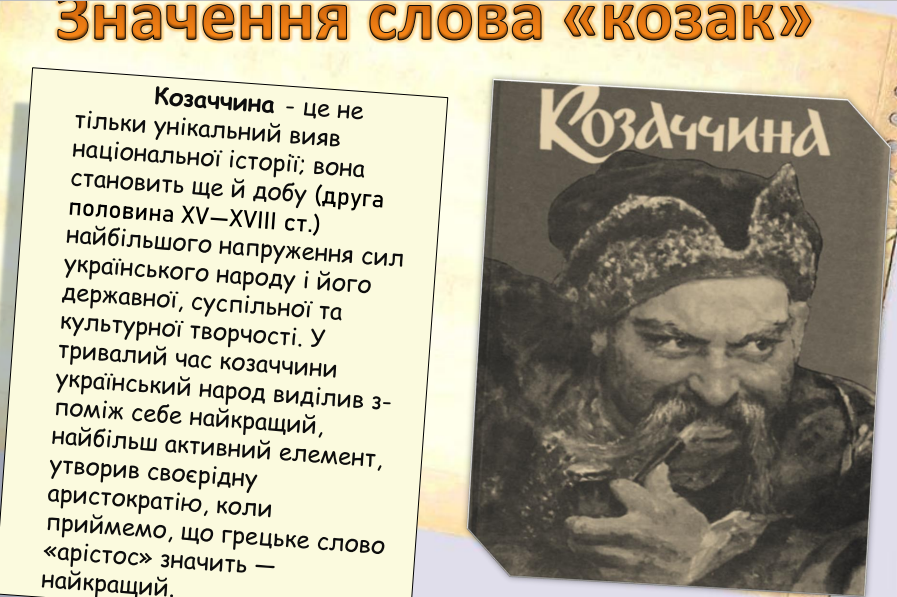 Значення слова «козак»

Козаччина - це не тільки унікальний вияв національної історії; вона становить ще й добу (друга половина XV—XVIII ст.) найбільшого напруження сил українського народу і його державної, суспільної та культурної творчості. У тривалий час козаччини український народ виділив з-поміж себе найкращий, найбільш активний елемент, утворив своєрідну аристократію, коли приймемо, що грецьке слово «арістос» значить — найкращий.

Козаччина